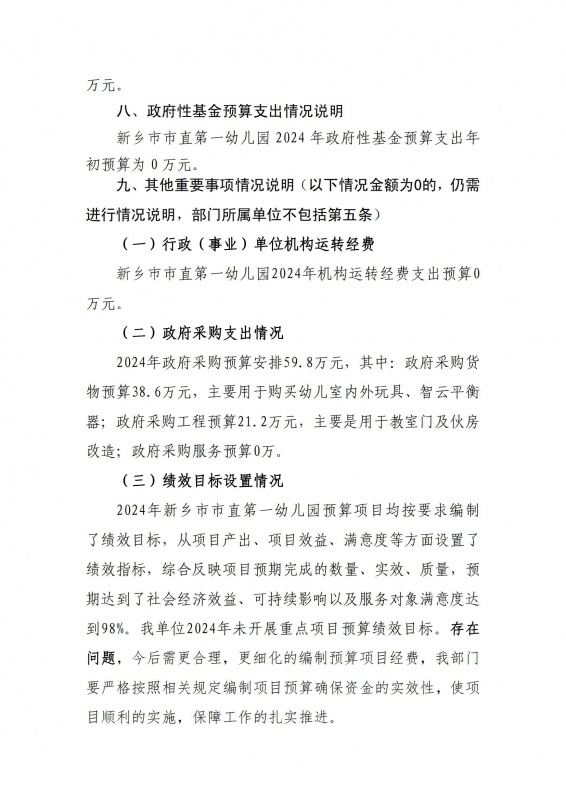 万元。

八、政府性基金预算支出情况说明

新乡市市直第一幼儿园 2024 年政府性基金预算支出年初预算为 0 万元。

九、其他重要事项情况说明（以下情况金额为0的，仍需进行情况说明，部门所属单位不包括第五条）

（一）行政（事业）单位机构运转经费

新乡市市直第一幼儿园2024年机构运转经费支出预算0万元。

（二）政府采购支出情况

2024年政府采购预算安排59.8万元，其中：政府采购货物预算38.6万元，主要用于购买幼儿室内外玩具、智云平衡器；政府采购工程预算21.2万元，主要是用于教室门及伙房改造；政府采购服务预算0万。

（三）绩效目标设置情况

2024年新乡市市直第一幼儿园预算项目均按要求编制了绩效目标，从项目产出、项目效益、满意度等方面设置了绩效指标，综合反映项目预期完成的数量、实效、质量，预期达到了社会经济效益、可持续影响以及服务对象满意度达到98%。我单位2024年未开展重点项目预算绩效目标。存在问题，今后需更合理，更细化的编制预算项目经费，我部门要严格按照相关规定编制项目预算确保资金的实效性，使项目顺利的实施，保障工作的扎实推进。